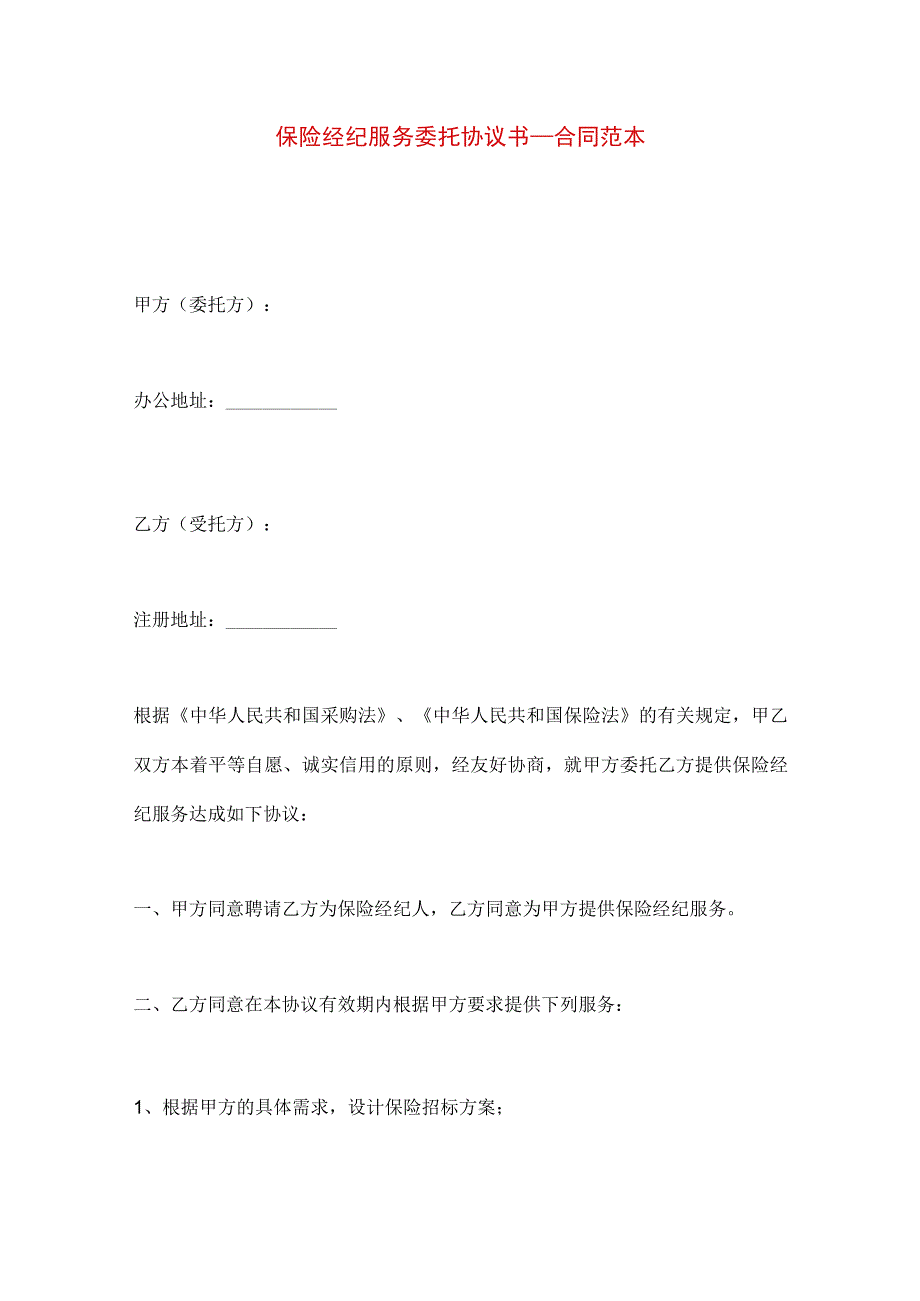 保险经纪服务委托协议书—合同范本

甲方（委托方）：

办公地址：____________

乙方（受托方）：

注册地址：____________

根据《中华人民共和国采购法》、《中华人民共和国保险法》的有关规定，甲乙双方本着平等自愿、诚实信用的原则，经友好协商，就甲方委托乙方提供保险经纪服务达成如下协议：

一、甲方同意聘请乙方为保险经纪人，乙方同意为甲方提供保险经纪服务。

二、乙方同意在本协议有效期内根据甲方要求提供下列服务：

1、根据甲方的具体需求，设计保险招标方案；